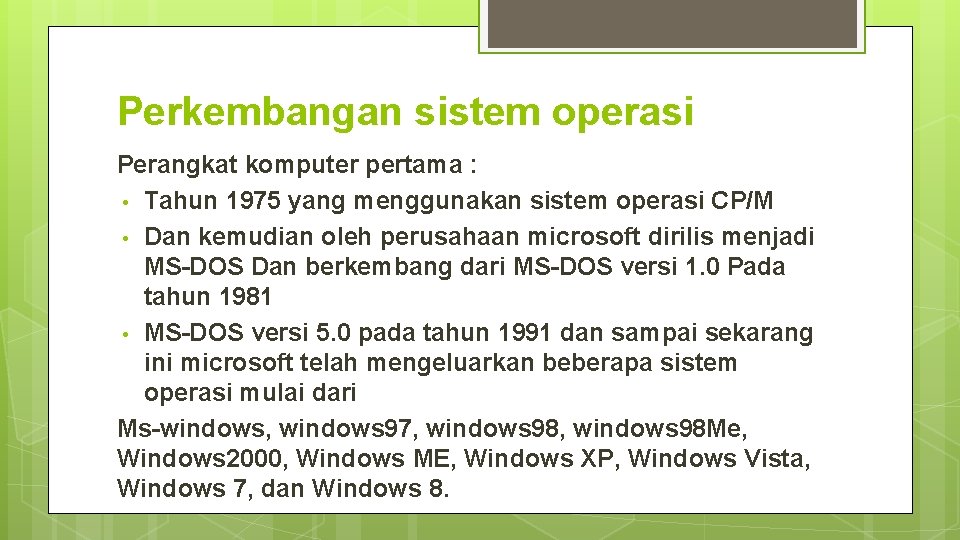 Perkembangan sistem operasi

Perangkat komputer pertama :

• Tahun 1975 yang menggunakan sistem operasi CP/M
• Dan kemudian oleh perusahaan microsoft dirilis menjadi MS-DOS Dan berkembang dari MS-DOS versi 1.0 Pada tahun 1981
• MS-DOS versi 5.0 pada tahun 1991 dan sampai sekarang ini microsoft telah mengeluarkan beberapa sistem operasi mulai dari

Ms-windows, windows97, windows98, windows98Me, Windows2000, Windows ME, Windows XP, Windows Vista, Windows 7, dan Windows 8.